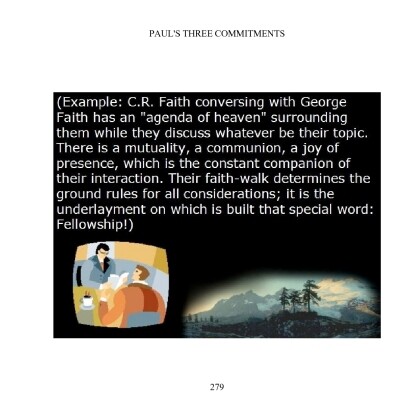 PAUL'S THREE COMMITMENTS

(Example: C.R. Faith conversing with George Faith has an "agenda of heaven" surrounding them while they discuss whatever be their topic. There is a mutuality, a communion, a joy of presence, which is the constant companion of their interaction. Their faith-walk determines the ground rules for all considerations; it is the underlayment on which is built that special word: Fellowship!)

279